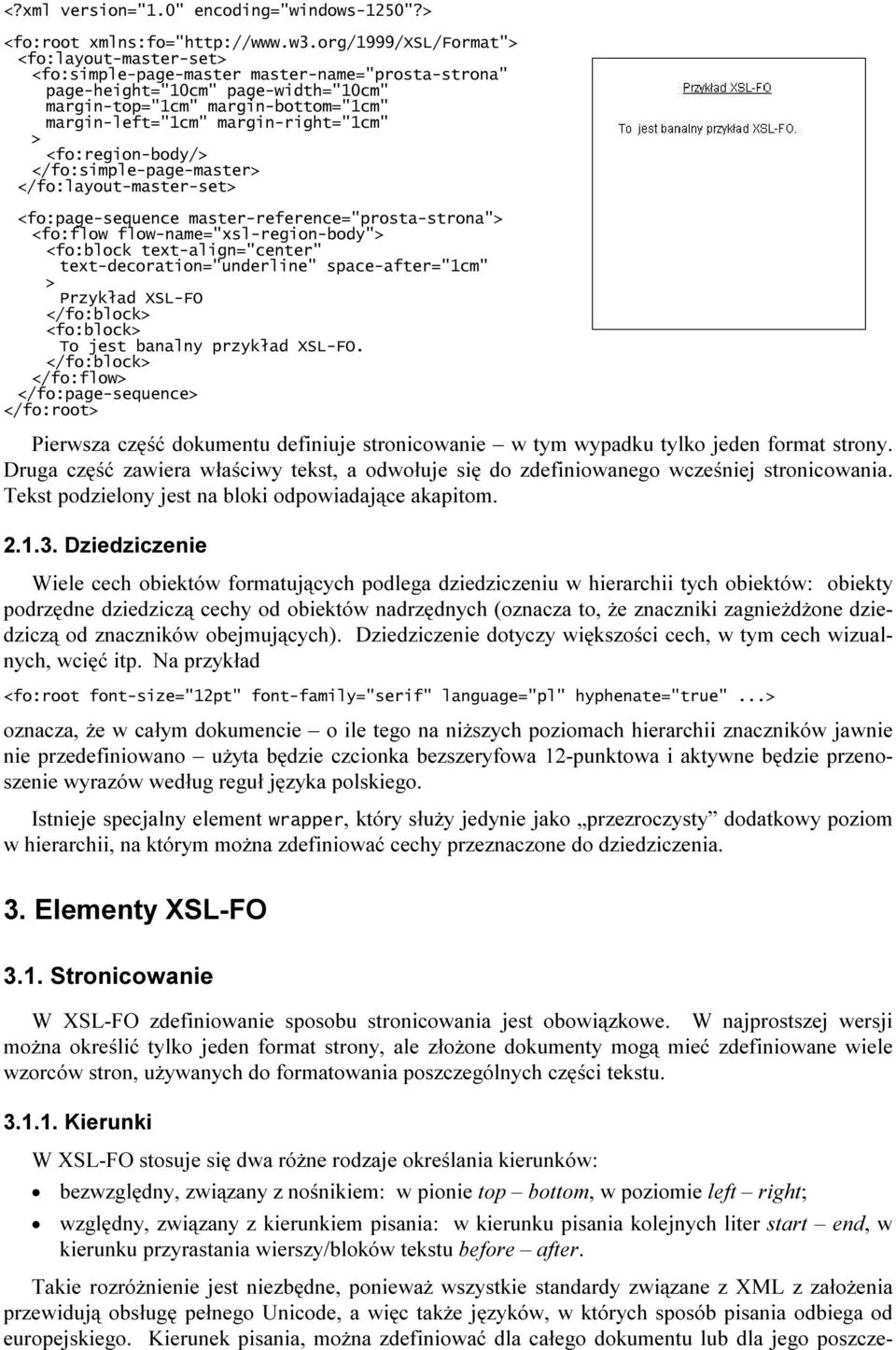 <?xml version="1.0" encoding="windows-1250"?>

<fo:root xmlns:fo="http://www.w3.org/1999/XSL/Format">
<fo:layout-master-set>
<fo:simple-page-master master-name="prosta-strona"
page-height="10cm" page-width="10cm"
margin-top="1cm" margin-bottom="1cm"
margin-left="1cm" margin-right="1cm"
>
<fo:region-body/>
</fo:simple-page-master>
</fo:layout-master-set>

<fo:page-sequence master-reference="prosta-strona">
<fo:flow flow-name="xsl-region-body">
<fo:block text-align="center"
text-decoration="underline" space-after="1cm"
>
Przykład XSL-FO
</fo:block>
<fo:block>
To jest banalny przykład XSL-FO.
</fo:block>
</fo:flow>
</fo:page-sequence>
</fo:root>

Przykład XSL-FO

To jest banalny przykład XSL-FO.

Pierwsza część dokumentu definiuje stronicowanie – w tym wypadku tylko jeden format strony. Druga część zawiera właściwy tekst, a odwołuje się do zdefiniowanego wcześniej stronicowania. Tekst podzielony jest na bloki odpowiadające akapitom.

2.1.3. Dziedziczenie

Wiele cech obiektów formatujących podlega dziedziczeniu w hierarchii tych obiektów: obiekty podrzędne dziedziczą cechy od obiektów nadrzędnych (oznacza to, że znaczniki zagnieżdżone dziedziczą od znaczników obejmujących). Dziedziczenie dotyczy większości cech, w tym cech wizualnych, wcięć itp. Na przykład

<fo:root font-size="12pt" font-family="serif" language="pl" hyphenate="true" ...>

oznacza, że w całym dokumencie – o ile tego na niższych poziomach hierarchii znaczników jawnie nie przedefiniowano – użyta będzie czcionka bezszeryfowa 12-punktowa i aktywne będzie przenoszenie wyrazów według reguł języka polskiego.

Istnieje specjalny element wrapper, który służy jedynie jako „przezroczysty” dodatkowy poziom w hierarchii, na którym można zdefiniować cechy przeznaczone do dziedziczenia.

3. Elementy XSL-FO

3.1. Stronicowanie

W XSL-FO zdefiniowanie sposobu stronicowania jest obowiązkowe. W najprostszej wersji można określić tylko jeden format strony, ale złożone dokumenty mogą mieć zdefiniowane wiele wzorców stron, używanych do formatowania poszczególnych części tekstu.

3.1.1. Kierunki

W XSL-FO stosuje się dwa różne rodzaje określania kierunków:

• bezwzględny, związany z nośnikiem: w pionie top – bottom, w poziomie left – right;
• względny, związany z kierunkiem pisania: w kierunku pisania kolejnych liter start – end, w kierunku przyrastania wierszy/bloków tekstu before – after.

Takie rozróżnienie jest niezbędne, ponieważ wszystkie standardy związane z XML z założenia przewidują obsługę pełnego Unicode, a więc także języków, w których sposób pisania odbiega od europejskiego. Kierunek pisania, można zdefiniować dla całego dokumentu lub dla jego poszcze-